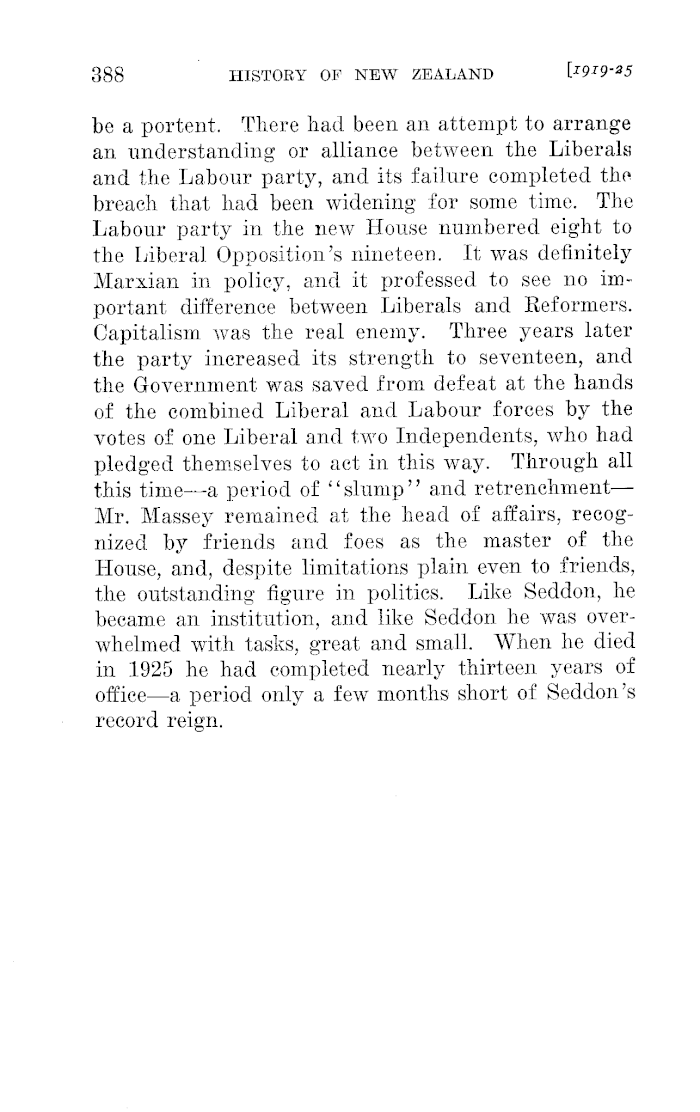 388 HISTORY OF NEW ZEALAND [1919-25

be a portent. There had been an attempt to arrange an understanding or alliance between the Liberals and the Labour party, and its failure completed the breach that had been widening for some time. The Labour party in the new House numbered eight to the Liberal Opposition's nineteen. It was definitely Marxian in policy, and it professed to see no important difference between Liberals and Reformers. Capitalism was the real enemy. Three years later the party increased its strength to seventeen, and the Government was saved from defeat at the hands of the combined Liberal and Labour forces by the votes of one Liberal and two Independents, who had pledged themselves to act in this way. Through all this time—a period of "slump" and retrenchment—Mr. Massey remained at the head of affairs, recognized by friends and foes as the master of the House, and, despite limitations plain even to friends, the outstanding figure in politics. Like Seddon, he became an institution, and like Seddon he was overwhelmed with tasks, great and small. When he died in 1925 he had completed nearly thirteen years of office—a period only a few months short of Seddon's record reign.